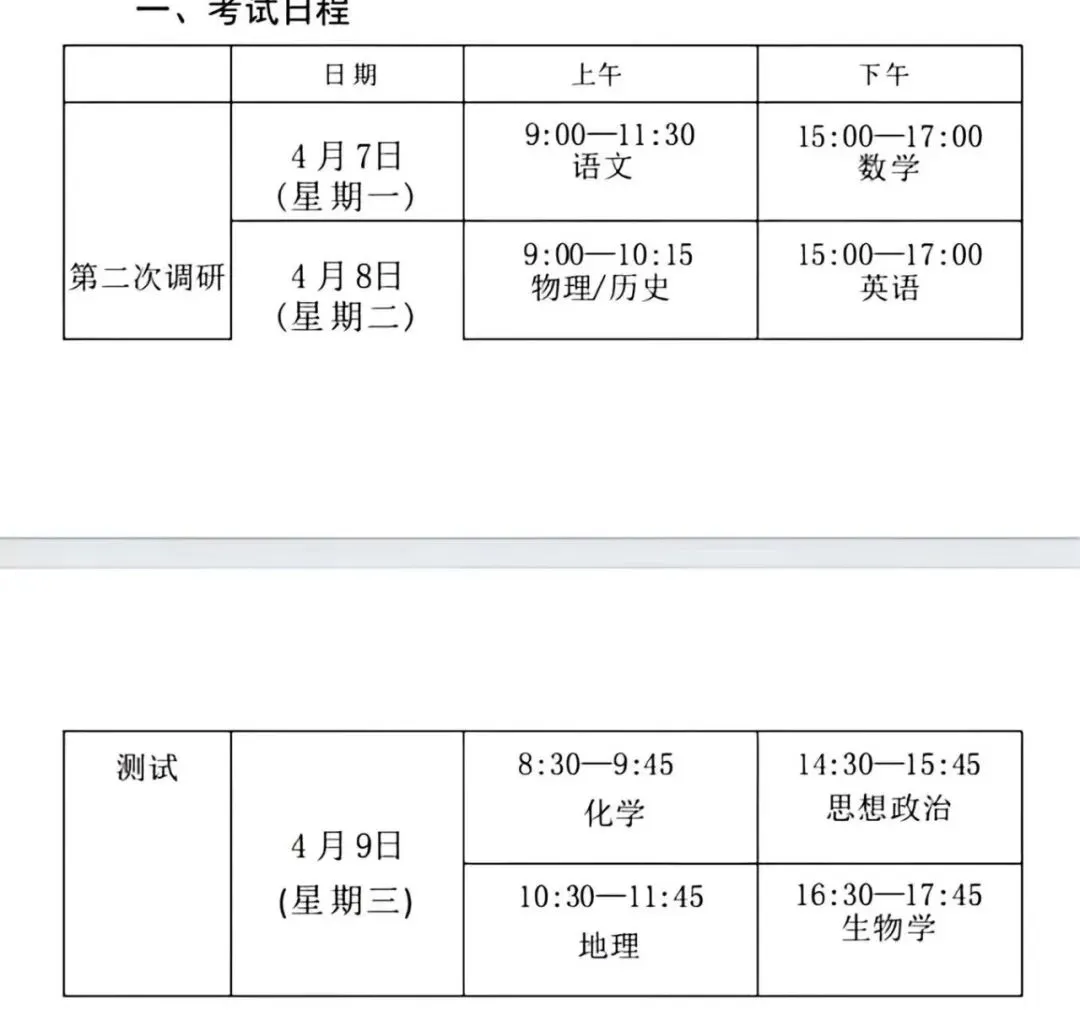 一、考试日程

| | 日期 | 上午 | 下午 |
|---|---|---|---|
| 第二次调研 | 4月7日 (星期一) | 9:00—11:30 语文 | 15:00—17:00 数学 |
| | 4月8日 (星期二) | 9:00—10:15 物理/历史 | 15:00—17:00 英语 |

| | | | |
|---|---|---|---|
| 测试 | 4月9日 (星期三) | 8:30—9:45 化学 | 14:30—15:45 思想政治 |
| | | 10:30—11:45 地理 | 16:30—17:45 生物学 |